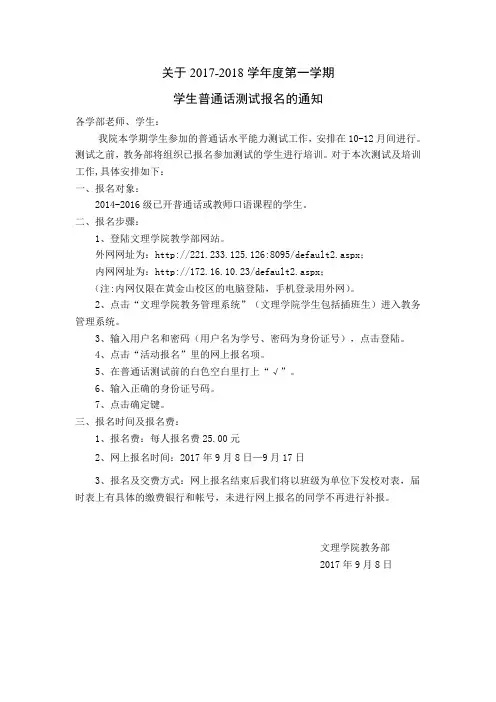 关于 2017-2018 学年度第一学期

学生普通话测试报名的通知

各学部老师、学生：

我院本学期学生参加的普通话水平能力测试工作，安排在 10-12 月间进行。测试之前，教务部将组织已报名参加测试的学生进行培训。对于本次测试及培训工作，具体安排如下：

一、报名对象：

2014-2016 级已开普通话或教师口语课程的学生。

二、报名步骤：

1、登陆文理学院教学部网站。

外网网址为：http://221.233.125.126:8095/default2.aspx；

内网网址为：http://172.16.10.23/default2.aspx；

（注：内网仅限在黄金山校区的电脑登陆，手机登录用外网）。

2、点击“文理学院教务管理系统”（文理学院学生包括插班生）进入教务管理系统。

3、输入用户名和密码（用户名为学号、密码为身份证号），点击登陆。

4、点击“活动报名”里的网上报名项。

5、在普通话测试前的白色空白里打上“√”。

6、输入正确的身份证号码。

7、点击确定键。

三、报名时间及报名费：

1、报名费：每人报名费 25.00 元

2、网上报名时间：2017 年 9 月 8 日—9 月 17 日

3、报名及交费方式：网上报名结束后我们将以班级为单位下发校对表，届时表上有具体的缴费银行和帐号，未进行网上报名的同学不再进行补报。

文理学院教务部

2017 年 9 月 8 日